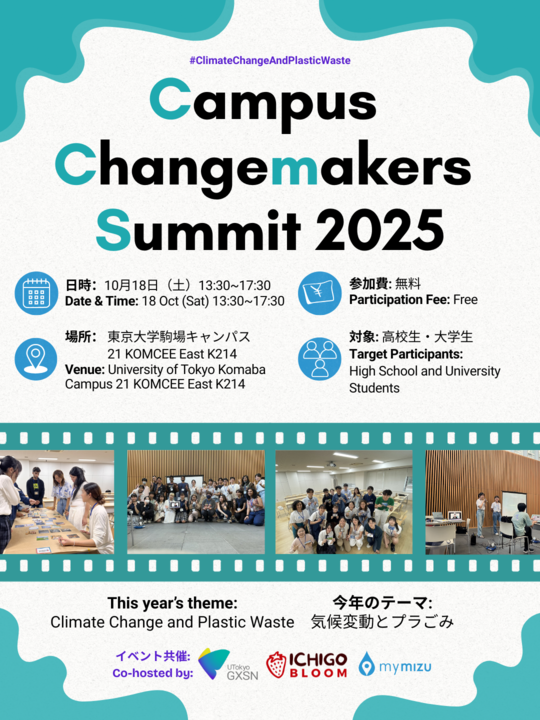 #ClimateChangeAndPlasticWaste

Campus Changemakers Summit 2025

日時: 10月18日（土）13:30~17:30
Date & Time: 18 Oct (Sat) 13:30~17:30

場所: 東京大学駒場キャンパス
21 KOMCEE East K214
Venue: University of Tokyo Komaba Campus 21 KOMCEE East K214

参加費: 無料
Participation Fee: Free

対象: 高校生・大学生
Target Participants:
High School and University Students

This year's theme:
Climate Change and Plastic Waste

今年のテーマ:
気候変動とプラごみ

イベント共催:
Co-hosted by:

UTokyo GXSN
ICHIGO BLOOM
mymizu